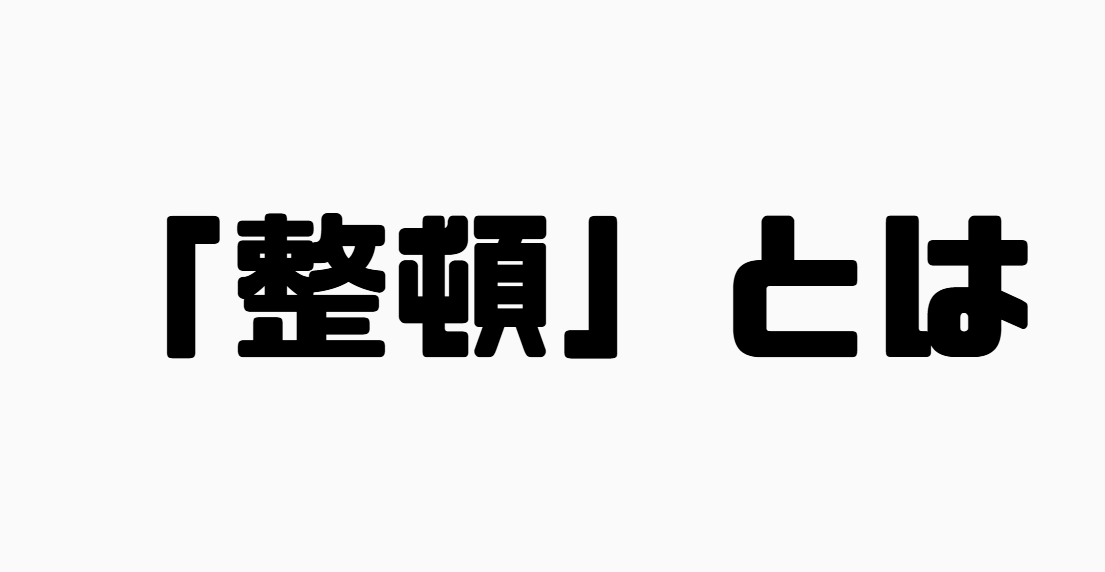 「整頓」とは